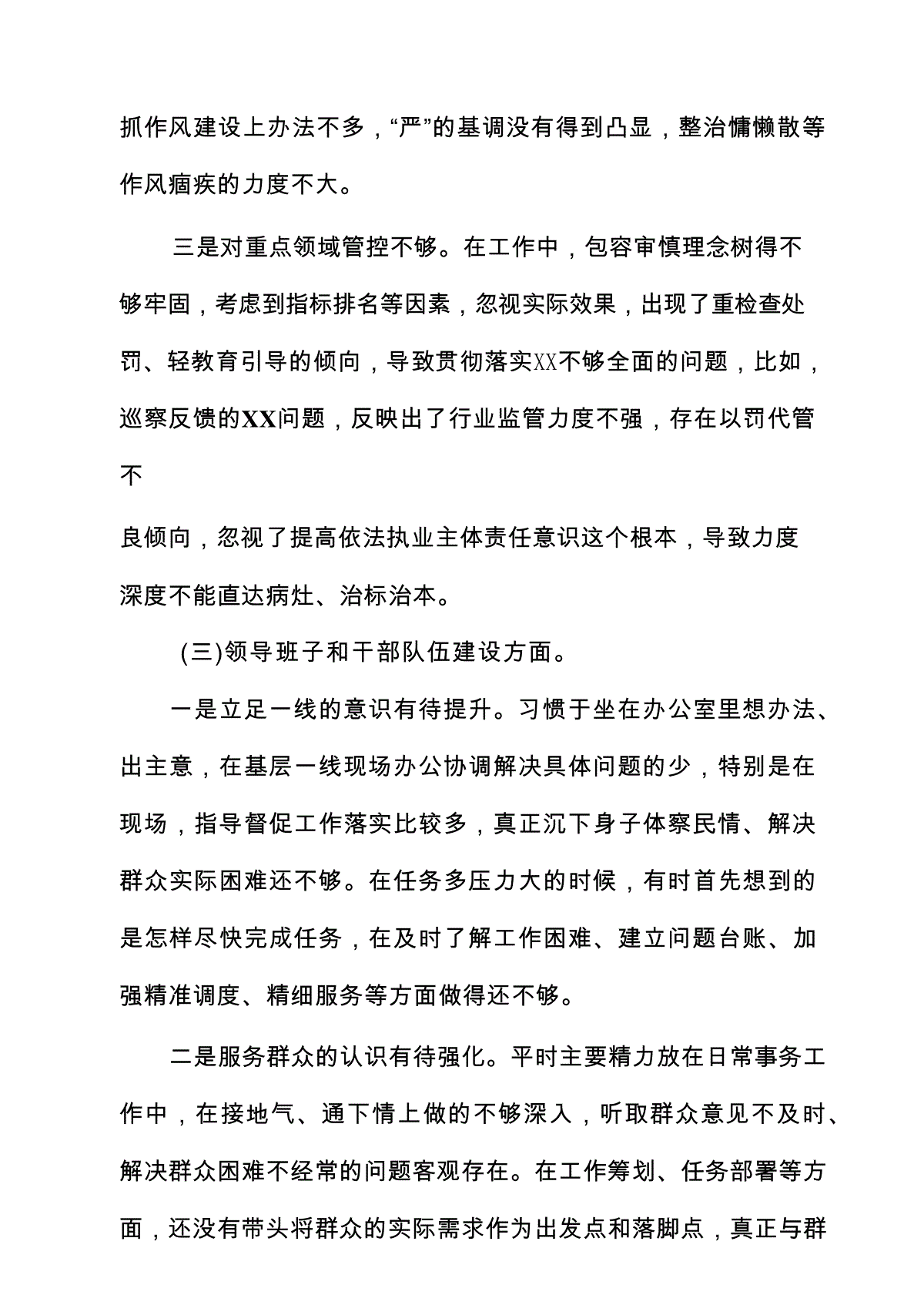 抓作风建设上办法不多，“严”的基调没有得到凸显，整治慵懒散等作风痼疾的力度不大。

三是对重点领域管控不够。在工作中，包容审慎理念树得不够牢固，考虑到指标排名等因素，忽视实际效果，出现了重检查处罚、轻教育引导的倾向，导致贯彻落实XX不够全面的问题，比如，巡察反馈的XX问题，反映出了行业监管力度不强，存在以罚代管不

良倾向，忽视了提高依法执业主体责任意识这个根本，导致力度深度不能直达病灶、治标治本。

(三)领导班子和干部队伍建设方面。

一是立足一线的意识有待提升。习惯于坐在办公室里想办法、出主意，在基层一线现场办公协调解决具体问题的少，特别是在现场，指导督促工作落实比较多，真正沉下身子体察民情、解决群众实际困难还不够。在任务多压力大的时候，有时首先想到的是怎样尽快完成任务，在及时了解工作困难、建立问题台账、加强精准调度、精细服务等方面做得还不够。

二是服务群众的认识有待强化。平时主要精力放在日常事务工作中，在接地气、通下情上做的不够深入，听取群众意见不及时、解决群众困难不经常的问题客观存在。在工作筹划、任务部署等方面，还没有带头将群众的实际需求作为出发点和落脚点，真正与群